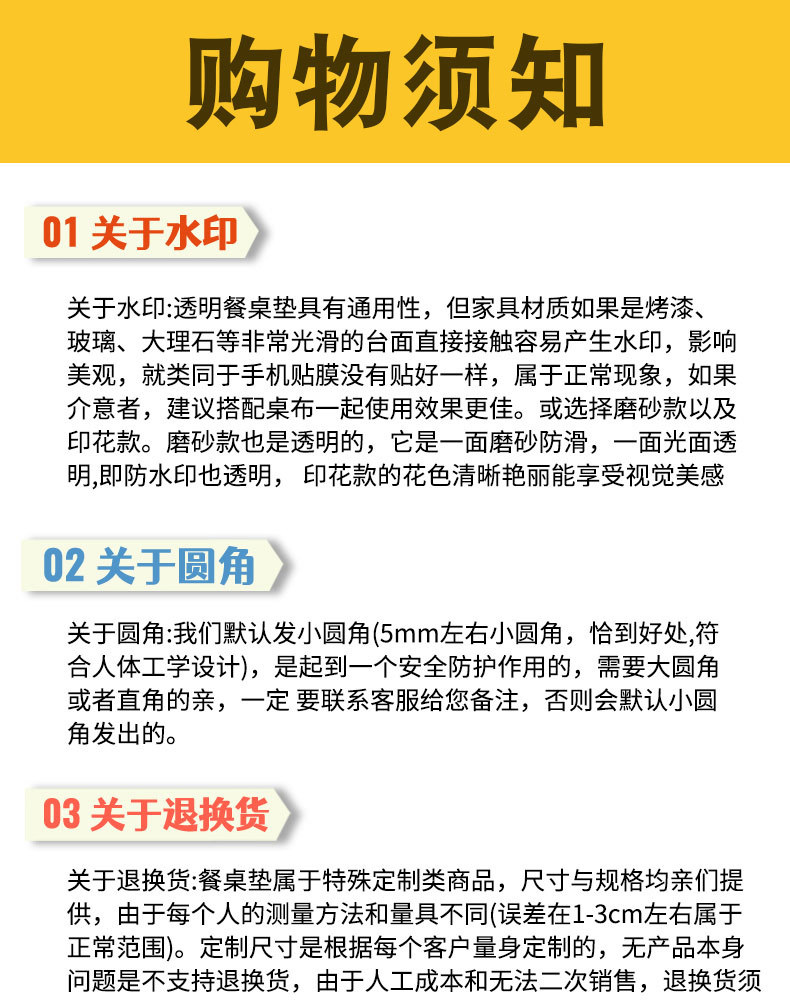 购物须知

01 关于水印

关于水印:透明餐桌垫具有通用性，但家具材质如果是烤漆、玻璃、大理石等非常光滑的台面直接接触容易产生水印，影响美观，就类同于手机贴膜没有贴好一样，属于正常现象，如果介意者，建议搭配桌布一起使用效果更佳。或选择磨砂款以及印花款。磨砂款也是透明的，它是一面磨砂防滑，一面光面透明,即防水印也透明，印花款的花色清晰艳丽能享受视觉美感

02 关于圆角

关于圆角:我们默认发小圆角(5mm左右小圆角，恰到好处,符合人体工学设计)，是起到一个安全防护作用的，需要大圆角或者直角的亲，一定 要联系客服给您备注，否则会默认小圆角发出的。

03 关于退换货

关于退换货:餐桌垫属于特殊定制类商品，尺寸与规格均亲们提供，由于每个人的测量方法和量具不同(误差在1-3cm左右属于正常范围)。定制尺寸是根据每个客户量身定制的，无产品本身问题是不支持退换货，由于人工成本和无法二次销售，退换货须